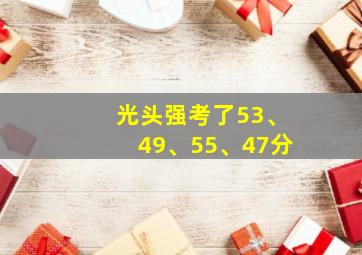 光头强考了53、49、55、47分